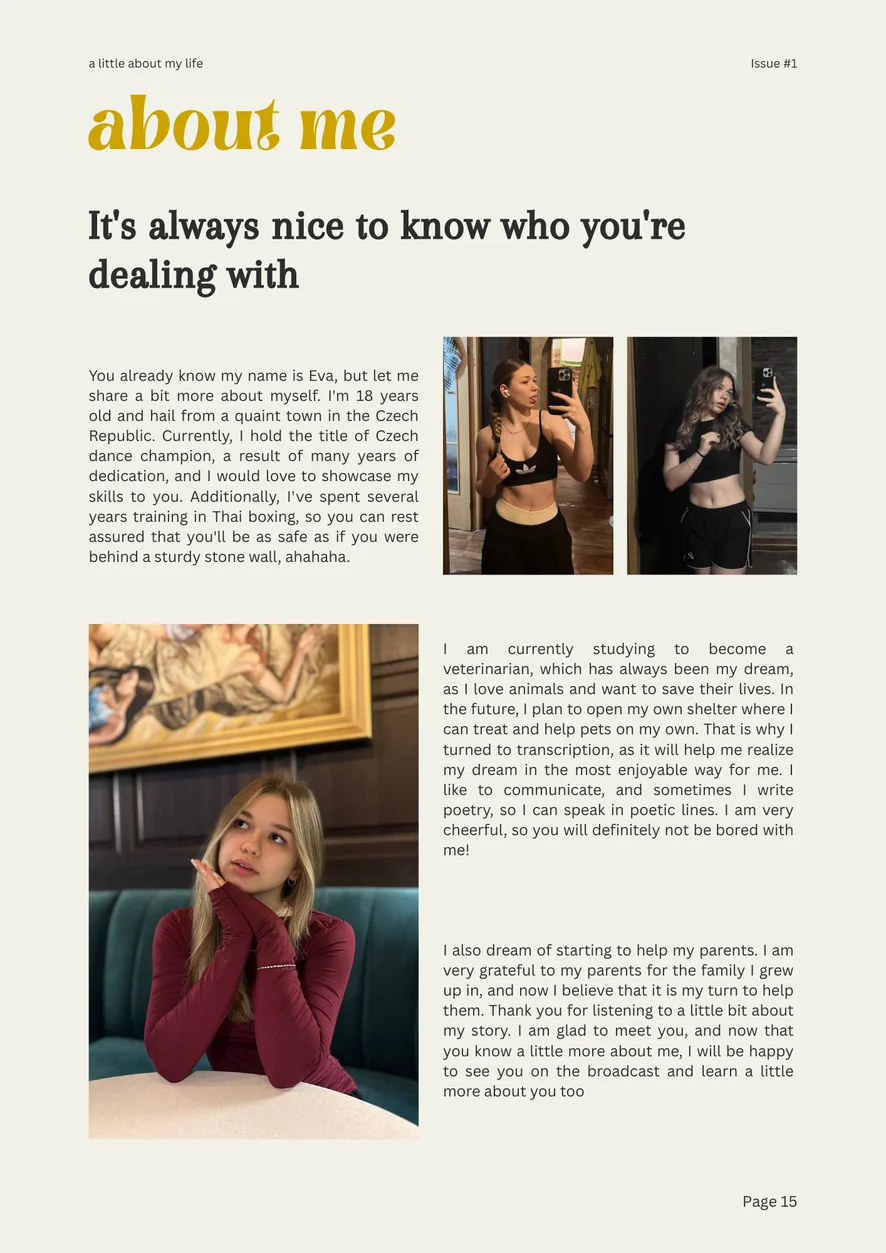 a little about my life

Issue #1

about me

It's always nice to know who you're dealing with

You already know my name is Eva, but let me share a bit more about myself. I'm 18 years old and hail from a quaint town in the Czech Republic. Currently, I hold the title of Czech dance champion, a result of many years of dedication, and I would love to showcase my skills to you. Additionally, I've spent several years training in Thai boxing, so you can rest assured that you'll be as safe as if you were behind a sturdy stone wall, ahahaha.

I am currently studying to become a veterinarian, which has always been my dream, as I love animals and want to save their lives. In the future, I plan to open my own shelter where I can treat and help pets on my own. That is why I turned to transcription, as it will help me realize my dream in the most enjoyable way for me. I like to communicate, and sometimes I write poetry, so I can speak in poetic lines. I am very cheerful, so you will definitely not be bored with me!

I also dream of starting to help my parents. I am very grateful to my parents for the family I grew up in, and now I believe that it is my turn to help them. Thank you for listening to a little bit about my story. I am glad to meet you, and now that you know a little more about me, I will be happy to see you on the broadcast and learn a little more about you too

Page 15